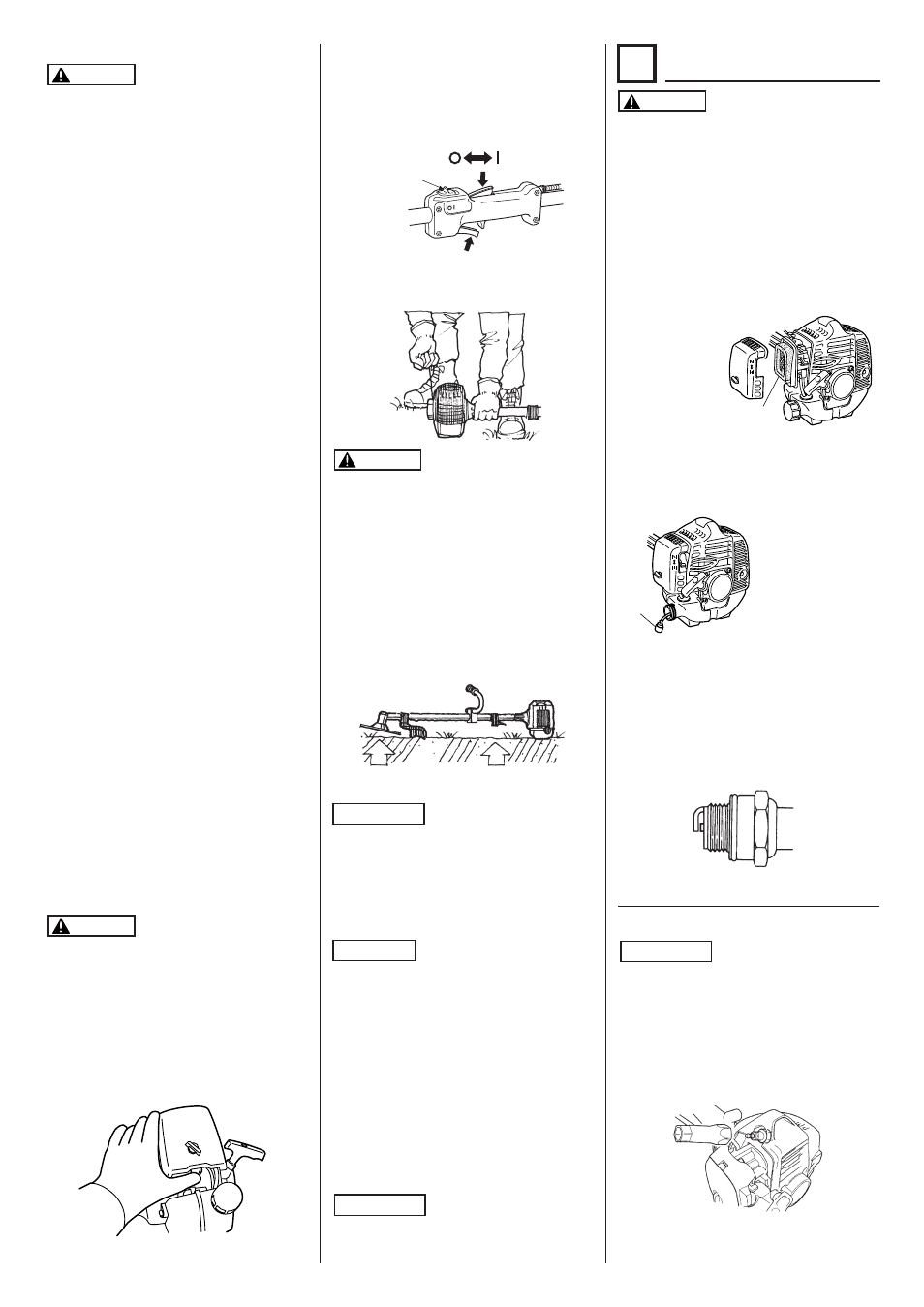 O I